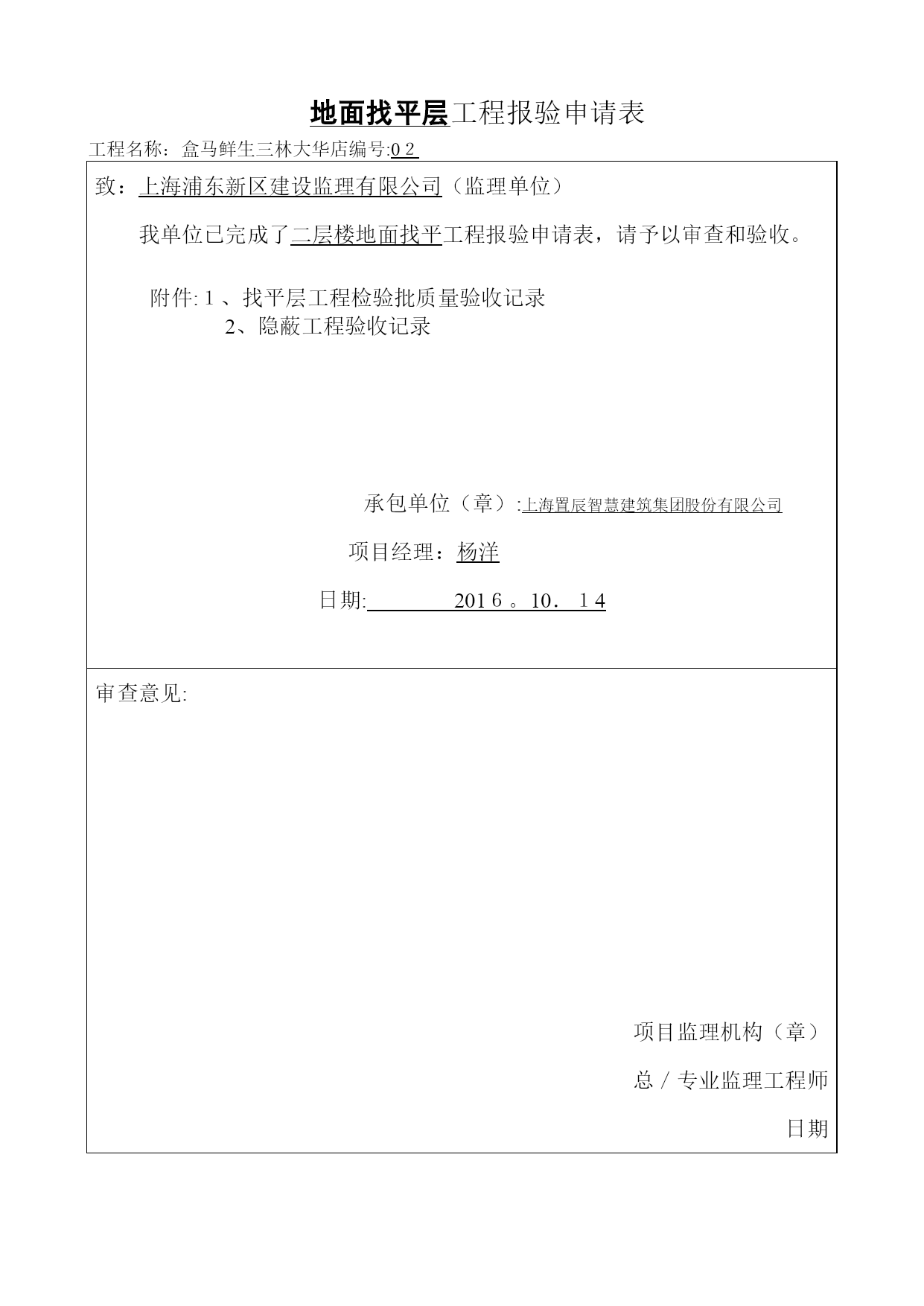 地面找平层工程报验申请表

工程名称：盒马鲜生三林大华店编号:0 2

致：上海浦东新区建设监理有限公司（监理单位）

我单位已完成了二层楼地面找平工程报验申请表，请予以审查和验收。

附件: 1 、找平层工程检验批质量验收记录
2、隐蔽工程验收记录

承包单位（章）:上海置辰智慧建筑集团股份有限公司

项目经理：杨洋

日期: 201 6 。10． 1 4

审查意见:

项目监理机构（章）

总 / 专业监理工程师

日期